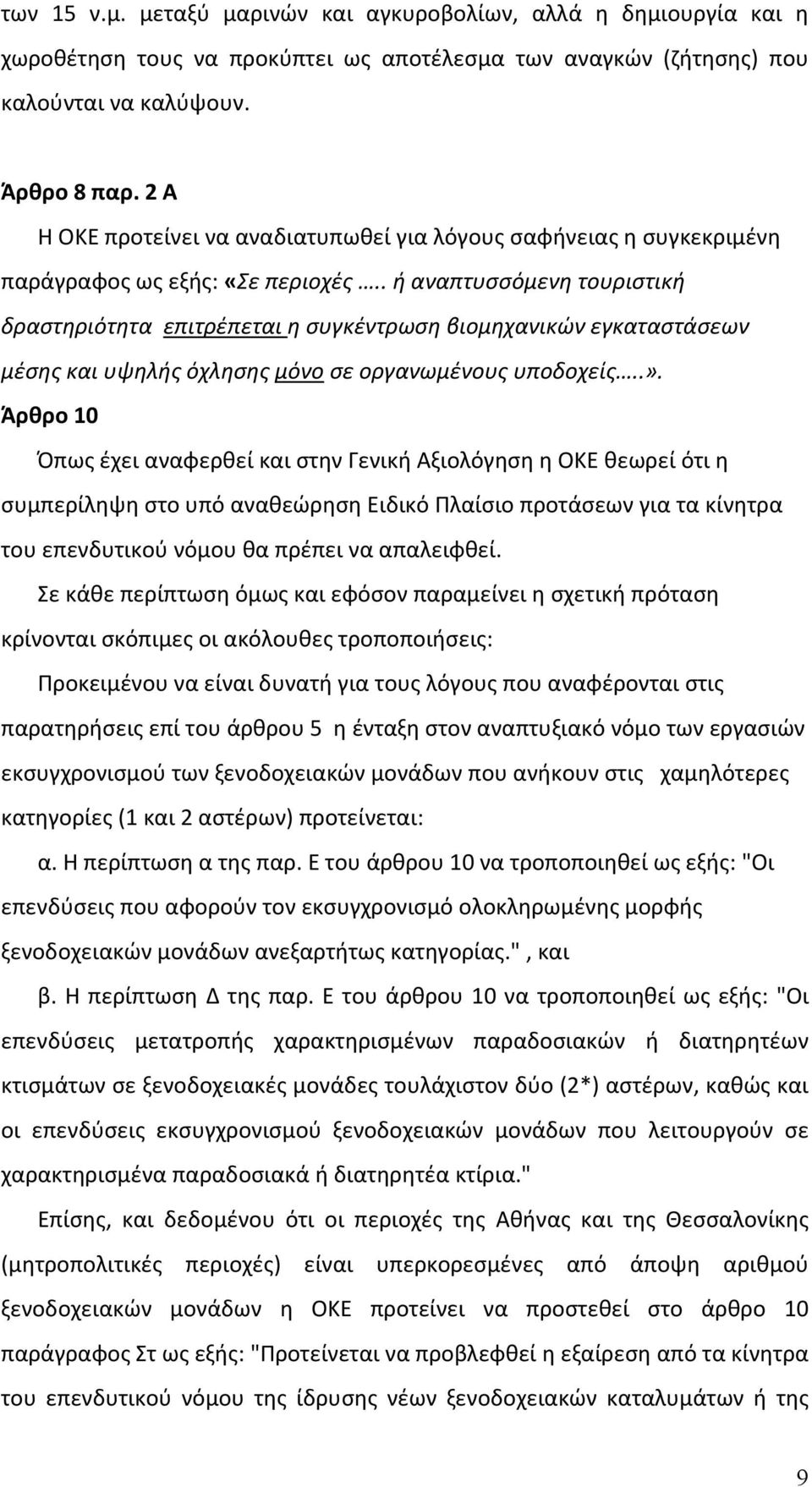 των 15 ν.μ. μεταξύ μαρινών και αγκυροβολίων, αλλά η δημιουργία και η χωροθέτηση τους να προκύπτει ως αποτέλεσμα των αναγκών (ζήτησης) που καλούνται να καλύψουν.

Άρθρο 8 παρ. 2 Α

Η ΟΚΕ προτείνει να αναδιατυπωθεί για λόγους σαφήνειας η συγκεκριμένη παράγραφος ως εξής: «Σε περιοχές ….. ή αναπτυσσόμενη τουριστική δραστηριότητα επιτρέπεται η συγκέντρωση βιομηχανικών εγκαταστάσεων μέσης και υψηλής όχλησης μόνο σε οργανωμένους υποδοχείς…..».

Άρθρο 10

Όπως έχει αναφερθεί και στην Γενική Αξιολόγηση η ΟΚΕ θεωρεί ότι η συμπερίληψη στο υπό αναθεώρηση Ειδικό Πλαίσιο προτάσεων για τα κίνητρα του επενδυτικού νόμου θα πρέπει να απαλειφθεί.

Σε κάθε περίπτωση όμως και εφόσον παραμείνει η σχετική πρόταση κρίνονται σκόπιμες οι ακόλουθες τροποποιήσεις:

Προκειμένου να είναι δυνατή για τους λόγους που αναφέρονται στις παρατηρήσεις επί του άρθρου 5 η ένταξη στον αναπτυξιακό νόμο των εργασιών εκσυγχρονισμού των ξενοδοχειακών μονάδων που ανήκουν στις χαμηλότερες κατηγορίες (1 και 2 αστέρων) προτείνεται:

α. Η περίπτωση α της παρ. Ε του άρθρου 10 να τροποποιηθεί ως εξής: "Οι επενδύσεις που αφορούν τον εκσυγχρονισμό ολοκληρωμένης μορφής ξενοδοχειακών μονάδων ανεξαρτήτως κατηγορίας." , και

β. Η περίπτωση Δ της παρ. Ε του άρθρου 10 να τροποποιηθεί ως εξής: "Οι επενδύσεις μετατροπής χαρακτηρισμένων παραδοσιακών ή διατηρητέων κτισμάτων σε ξενοδοχειακές μονάδες τουλάχιστον δύο (2*) αστέρων, καθώς και οι επενδύσεις εκσυγχρονισμού ξενοδοχειακών μονάδων που λειτουργούν σε χαρακτηρισμένα παραδοσιακά ή διατηρητέα κτίρια."

Επίσης, και δεδομένου ότι οι περιοχές της Αθήνας και της Θεσσαλονίκης (μητροπολιτικές περιοχές) είναι υπερκορεσμένες από άποψη αριθμού ξενοδοχειακών μονάδων η ΟΚΕ προτείνει να προστεθεί στο άρθρο 10 παράγραφος Στ ως εξής: "Προτείνεται να προβλεφθεί η εξαίρεση από τα κίνητρα του επενδυτικού νόμου της ίδρυσης νέων ξενοδοχειακών καταλυμάτων ή της

9